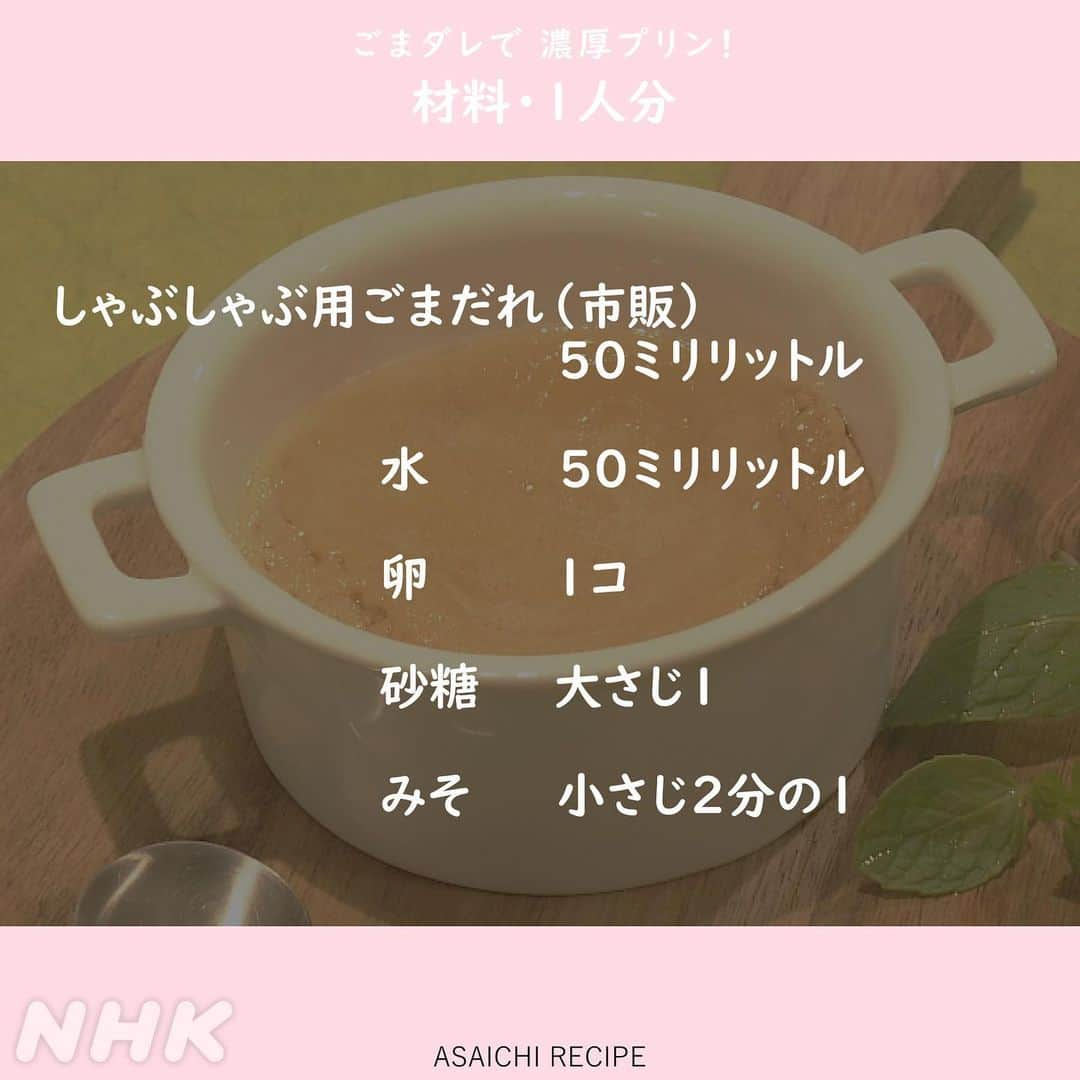 ごまダレで 濃厚プリン!
材料・1人分

しゃぶしゃぶ用ごまだれ(市販) 50ミリリットル

水 50ミリリットル

卵 1コ

砂糖 大さじ1

みそ 小さじ2分の1

NHK

ASAICHI RECIPE